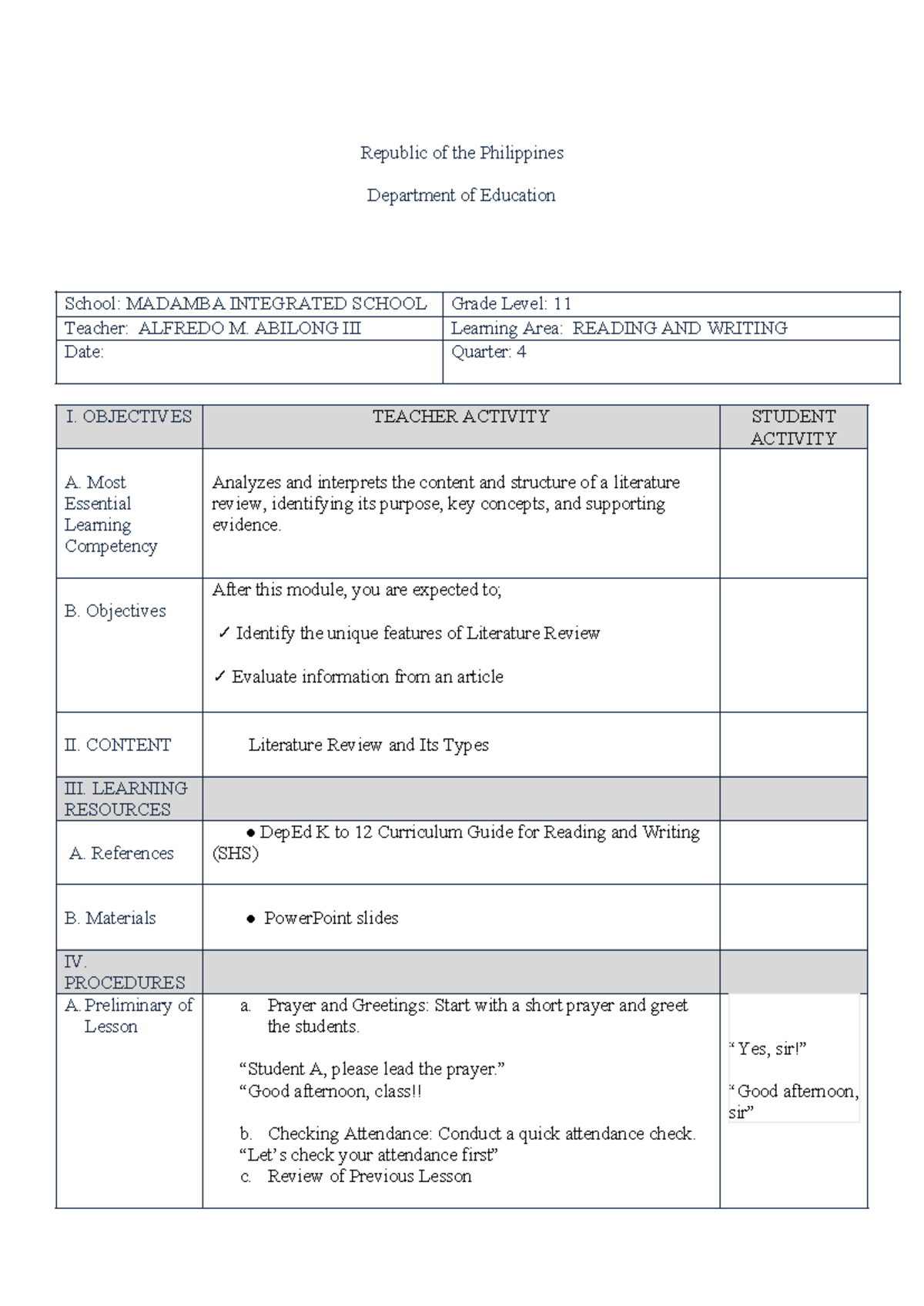 Republic of the Philippines

Department of Education

| School: MADAMBA INTEGRATED SCHOOL | Grade Level: 11 |
|---|---|
| Teacher: ALFREDO M. ABILONG III | Learning Area: READING AND WRITING |
| Date: | Quarter: 4 |

| I. OBJECTIVES | TEACHER ACTIVITY | STUDENT ACTIVITY |
|---|---|---|
| A. Most Essential Learning Competency | Analyzes and interprets the content and structure of a literature review, identifying its purpose, key concepts, and supporting evidence. | |
| B. Objectives | After this module, you are expected to; ✓ Identify the unique features of Literature Review ✓ Evaluate information from an article | |
| II. CONTENT | Literature Review and Its Types | |
| III. LEARNING RESOURCES | | |
| A. References | • DepEd K to 12 Curriculum Guide for Reading and Writing (SHS) | |
| B. Materials | • PowerPoint slides | |
| IV. PROCEDURES | | |
| A. Preliminary of Lesson | a. Prayer and Greetings: Start with a short prayer and greet the students. "Student A, please lead the prayer." "Good afternoon, class!! b. Checking Attendance: Conduct a quick attendance check. "Let's check your attendance first" c. Review of Previous Lesson | "Yes, sir!" "Good afternoon, sir" |